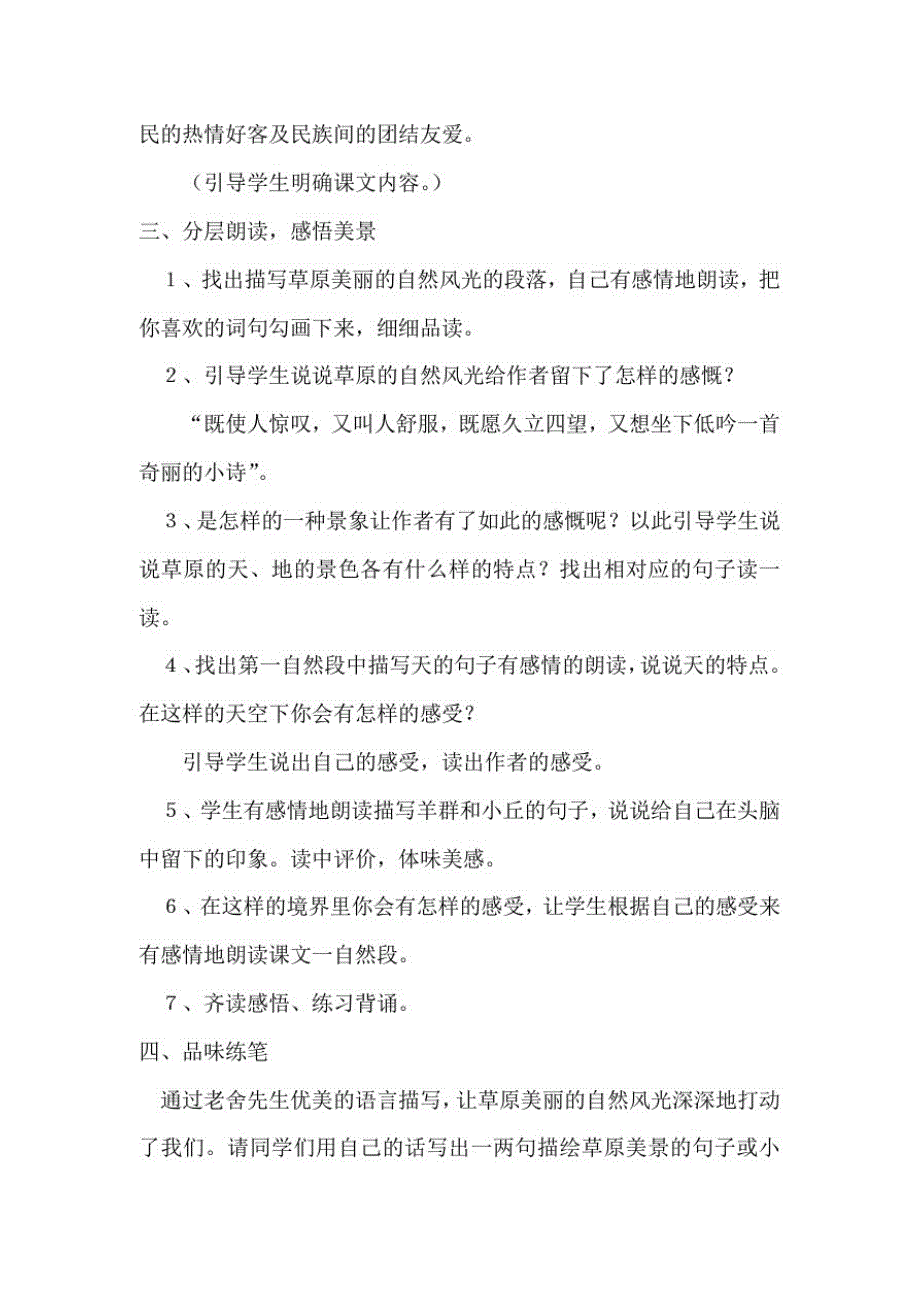 民的热情好客及民族间的团结友爱。

（引导学生明确课文内容。）

三、分层朗读，感悟美景

1、找出描写草原美丽的自然风光的段落，自己有感情地朗读，把你喜欢的词句勾画下来，细细品读。

2、引导学生说说草原的自然风光给作者留下了怎样的感慨？

“既使人惊叹，又叫人舒服，既愿久立四望，又想坐下低吟一首奇丽的小诗”。

3、是怎样的一种景象让作者有了如此的感慨呢？以此引导学生说说草原的天、地的景色各有什么样的特点？找出相对应的句子读一读。

4、找出第一自然段中描写天的句子有感情的朗读，说说天的特点。在这样的天空下你会有怎样的感受？

引导学生说出自己的感受，读出作者的感受。

5、学生有感情地朗读描写羊群和小丘的句子，说说给自己在头脑中留下的印象。读中评价，体味美感。

6、在这样的境界里你会有怎样的感受，让学生根据自己的感受来有感情地朗读课文一自然段。

7、齐读感悟、练习背诵。

四、品味练笔

通过老舍先生优美的语言描写，让草原美丽的自然风光深深地打动了我们。请同学们用自己的话写出一两句描绘草原美景的句子或小